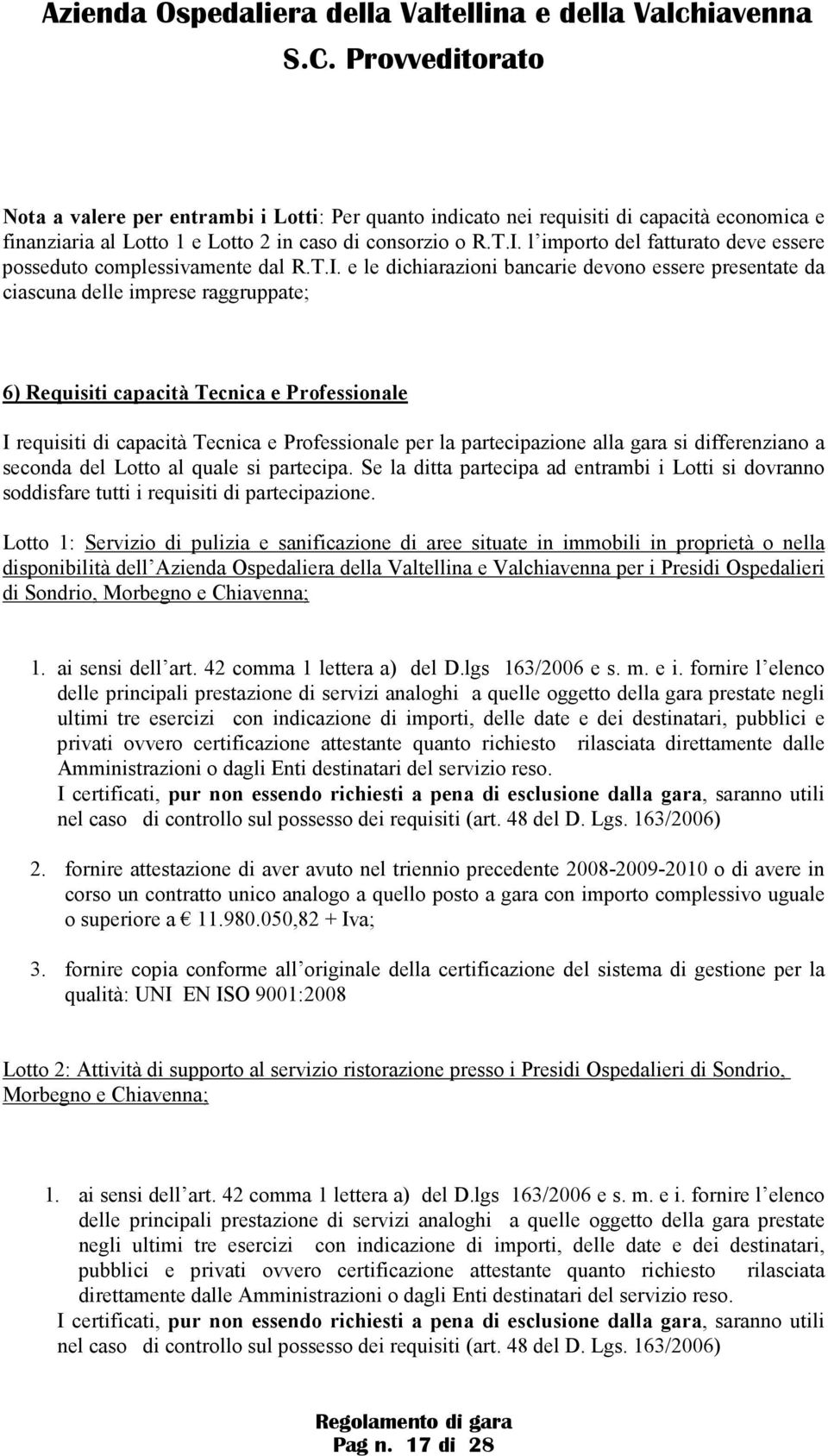 Azienda Ospedaliera della Valtellina e della Valchiavenna
S.C. Provveditorato

Nota a valere per entrambi i Lotti: Per quanto indicato nei requisiti di capacità economica e finanziaria al Lotto 1 e Lotto 2 in caso di consorzio o R.T.I. l importo del fatturato deve essere posseduto complessivamente dal R.T.I. e le dichiarazioni bancarie devono essere presentate da ciascuna delle imprese raggruppate;

6) Requisiti capacità Tecnica e Professionale

I requisiti di capacità Tecnica e Professionale per la partecipazione alla gara si differenziano a seconda del Lotto al quale si partecipa. Se la ditta partecipa ad entrambi i Lotti si dovranno soddisfare tutti i requisiti di partecipazione.

Lotto 1: Servizio di pulizia e sanificazione di aree situate in immobili in proprietà o nella disponibilità dell Azienda Ospedaliera della Valtellina e Valchiavenna per i Presidi Ospedalieri di Sondrio, Morbegno e Chiavenna;

1. ai sensi dell art. 42 comma 1 lettera a) del D.lgs 163/2006 e s. m. e i. fornire l elenco delle principali prestazione di servizi analoghi a quelle oggetto della gara prestate negli ultimi tre esercizi con indicazione di importi, delle date e dei destinatari, pubblici e privati ovvero certificazione attestante quanto richiesto rilasciata direttamente dalle Amministrazioni o dagli Enti destinatari del servizio reso.
I certificati, pur non essendo richiesti a pena di esclusione dalla gara, saranno utili nel caso di controllo sul possesso dei requisiti (art. 48 del D. Lgs. 163/2006)

2. fornire attestazione di aver avuto nel triennio precedente 2008-2009-2010 o di avere in corso un contratto unico analogo a quello posto a gara con importo complessivo uguale o superiore a € 11.980.050,82 + Iva;

3. fornire copia conforme all originale della certificazione del sistema di gestione per la qualità: UNI EN ISO 9001:2008

Lotto 2: Attività di supporto al servizio ristorazione presso i Presidi Ospedalieri di Sondrio, Morbegno e Chiavenna;

1. ai sensi dell art. 42 comma 1 lettera a) del D.lgs 163/2006 e s. m. e i. fornire l elenco delle principali prestazione di servizi analoghi a quelle oggetto della gara prestate negli ultimi tre esercizi con indicazione di importi, delle date e dei destinatari, pubblici e privati ovvero certificazione attestante quanto richiesto rilasciata direttamente dalle Amministrazioni o dagli Enti destinatari del servizio reso.
I certificati, pur non essendo richiesti a pena di esclusione dalla gara, saranno utili nel caso di controllo sul possesso dei requisiti (art. 48 del D. Lgs. 163/2006)

Regolamento di gara
Pag n. 17 di 28